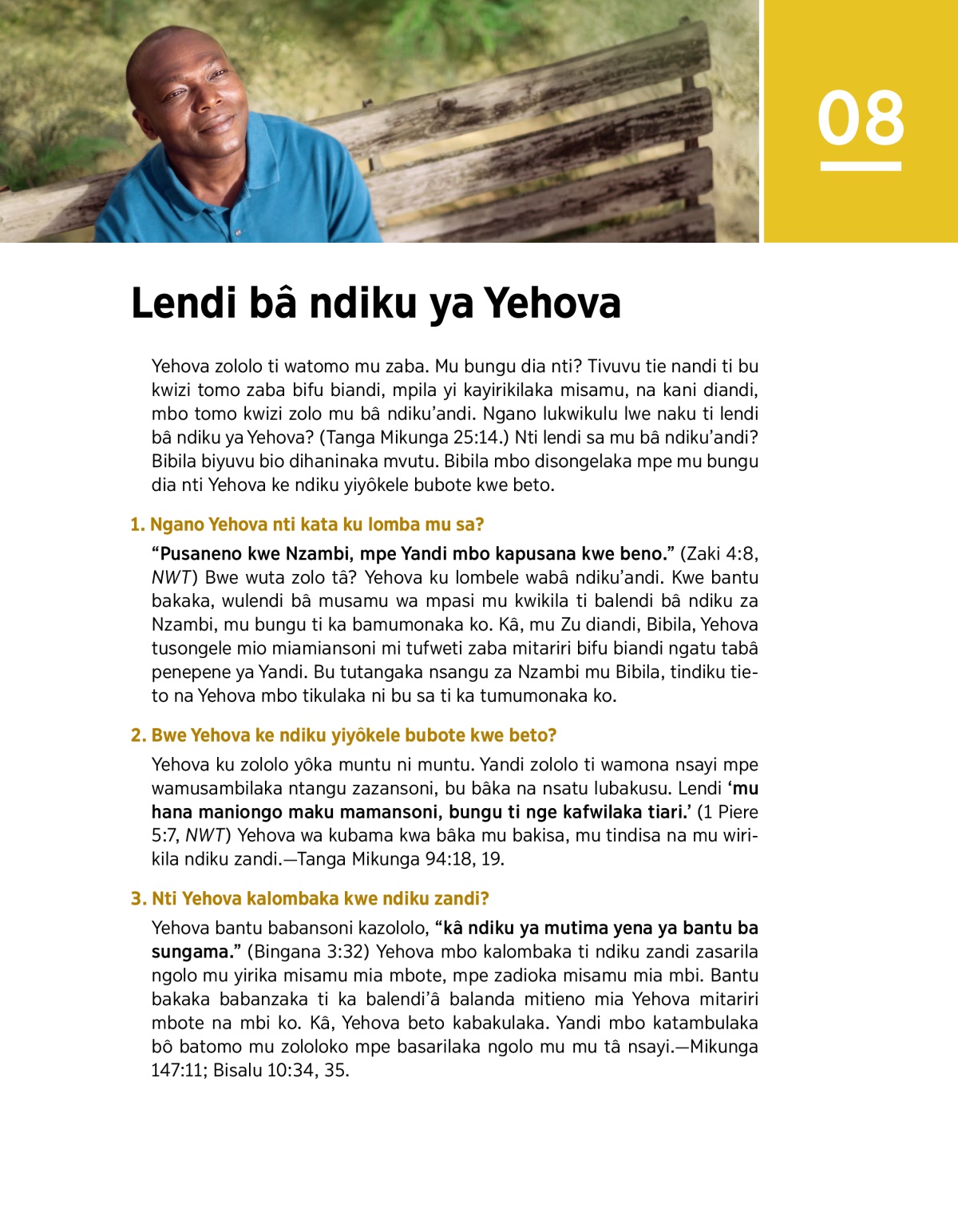 08

Lendi bâ ndiku ya Yehova

Yehova zololo ti watomo mu zaba. Mu bungu dia nti? Tivuvu tie nandi ti bu kwizi tomo zaba bifu biandi, mpila yi kayirikilaka misamu, na kani diandi, mbo tomo kwizi zolo mu bâ ndiku'andi. Ngano lukwikulu lwe naku ti lendi bâ ndiku ya Yehova? (Tanga Mikunga 25:14.) Nti lendi sa mu bâ ndiku'andi? Bibila biyuvu bio dihaninaka mvutu. Bibila mbo disongelaka mpe mu bungu dia nti Yehova ke ndiku yiyôkele bubote kwe beto.

1. Ngano Yehova nti kata ku lomba mu sa?

"Pusaneno kwe Nzambi, mpe Yandi mbo kapusana kwe beno." (Zaki 4:8, NWT) Bwe wuta zolo tâ? Yehova ku lombele wabâ ndiku'andi. Kwe bantu bakaka, wulendi bâ musamu wa mpasi mu kwikila ti balendi bâ ndiku za Nzambi, mu bungu ti ka bamumonaka ko. Kâ, mu Zu diandi, Bibila, Yehova tusongele mio miamiansoni mi tufweti zaba mitariri bifu biandi ngatu tabâ penepene ya Yandi. Bu tutangaka nsangu za Nzambi mu Bibila, tindiku tieto na Yehova mbo tikulaka ni bu sa ti ka tumumonaka ko.

2. Bwe Yehova ke ndiku yiyôkele bubote kwe beto?

Yehova ku zololo yôka muntu ni muntu. Yandi zololo ti wamona nsayi mpe wamusambilaka ntangu zazansoni, bu bâka na nsatu lubakusu. Lendi 'mu hana maniongo maku mamansoni, bungu ti nge kafwilaka tiari.' (1 Piere 5:7, NWT) Yehova wa kubama kwa bâka mu bakisa, mu tindisa na mu wirikila ndiku zandi.—Tanga Mikunga 94:18, 19.

3. Nti Yehova kalombaka kwe ndiku zandi?

Yehova bantu babansoni kazololo, "kâ ndiku ya mutima yena ya bantu ba sungama." (Bingana 3:32) Yehova mbo kalombaka ti ndiku zandi zasarila ngolo mu yirika misamu mia mbote, mpe zadioka misamu mia mbi. Bantu bakaka babanzaka ti ka balendi'â balanda mitieno mia Yehova mitariri mbote na mbi ko. Kâ, Yehova beto kabakulaka. Yandi mbo katambulaka bô batomo mu zololoko mpe basarilaka ngolo mu mu tâ nsayi.—Mikunga 147:11; Bisalu 10:34, 35.